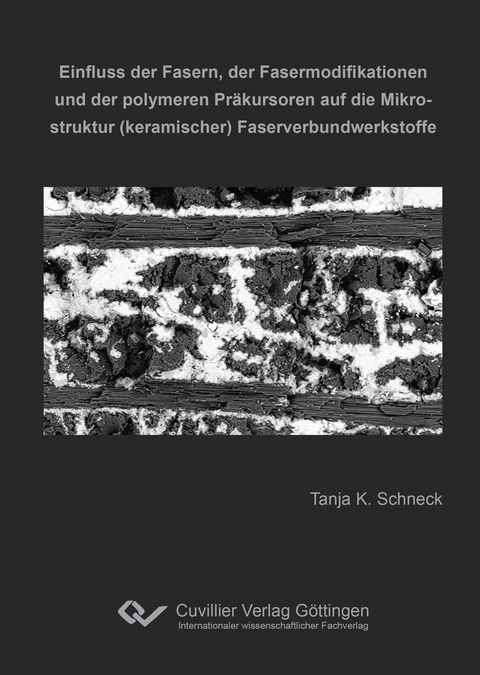 Einfluss der Fasern, der Fasermodifikationen und der polymeren Präkursoren auf die Mikrostruktur (keramischer) Faserverbundwerkstoffe

Tanja K. Schneck

Cuvillier Verlag Göttingen
Internationaler wissenschaftlicher Fachverlag